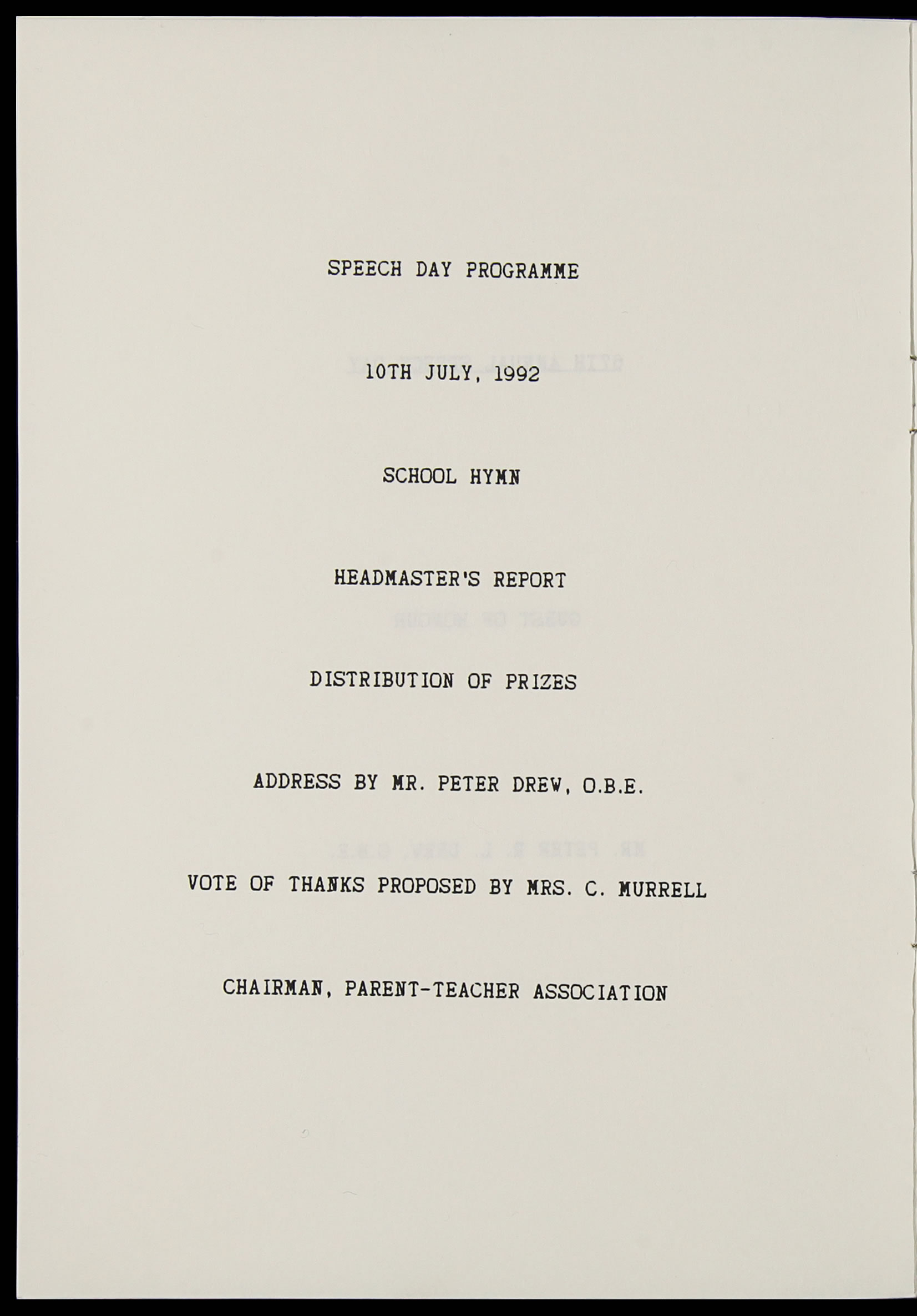 SPEECH DAY PROGRAMME

10TH JULY, 1992

SCHOOL HYMN

HEADMASTER'S REPORT

DISTRIBUTION OF PRIZES

ADDRESS BY MR. PETER DREW, O.B.E.

VOTE OF THANKS PROPOSED BY MRS. C. MURRELL

CHAIRMAN, PARENT-TEACHER ASSOCIATION